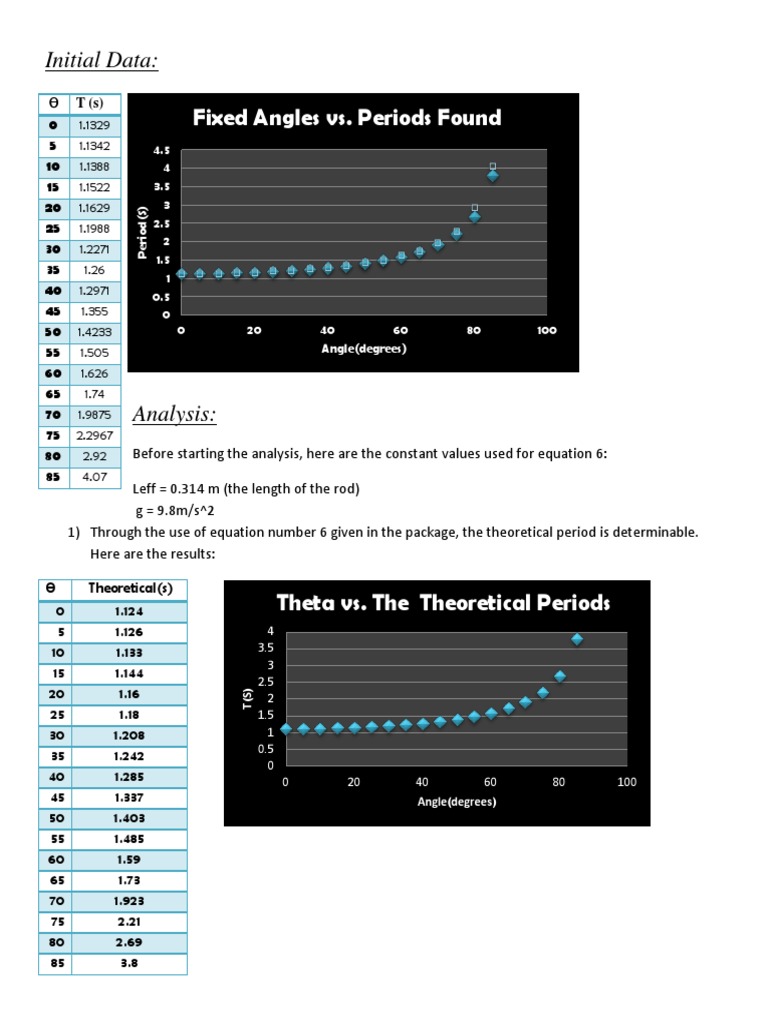 Initial Data:

| Θ | T (s) |
|---|---|
| 0 | 1.1329 |
| 5 | 1.1342 |
| 10 | 1.1388 |
| 15 | 1.1522 |
| 20 | 1.1629 |
| 25 | 1.1988 |
| 30 | 1.2271 |
| 35 | 1.26 |
| 40 | 1.2971 |
| 45 | 1.355 |
| 50 | 1.4233 |
| 55 | 1.505 |
| 60 | 1.626 |
| 65 | 1.74 |
| 70 | 1.9875 |
| 75 | 2.2967 |
| 80 | 2.92 |
| 85 | 4.07 |

Fixed Angles vs. Periods Found

Period (S)

4.5
4
3.5
3
2.5
2
1.5
1
0.5
0

0 20 40 60 80 100

Angle(degrees)

Analysis:

Before starting the analysis, here are the constant values used for equation 6:

Leff = 0.314 m (the length of the rod)

g = 9.8m/s^2

1) Through the use of equation number 6 given in the package, the theoretical period is determinable. Here are the results:

| Θ | Theoretical(s) |
|---|---|
| 0 | 1.124 |
| 5 | 1.126 |
| 10 | 1.133 |
| 15 | 1.144 |
| 20 | 1.16 |
| 25 | 1.18 |
| 30 | 1.208 |
| 35 | 1.242 |
| 40 | 1.285 |
| 45 | 1.337 |
| 50 | 1.403 |
| 55 | 1.485 |
| 60 | 1.59 |
| 65 | 1.73 |
| 70 | 1.923 |
| 75 | 2.21 |
| 80 | 2.69 |
| 85 | 3.8 |

Theta vs. The Theoretical Periods

T (S)

4
3.5
3
2.5
2
1.5
1
0.5
0

0 20 40 60 80 100

Angle(degrees)